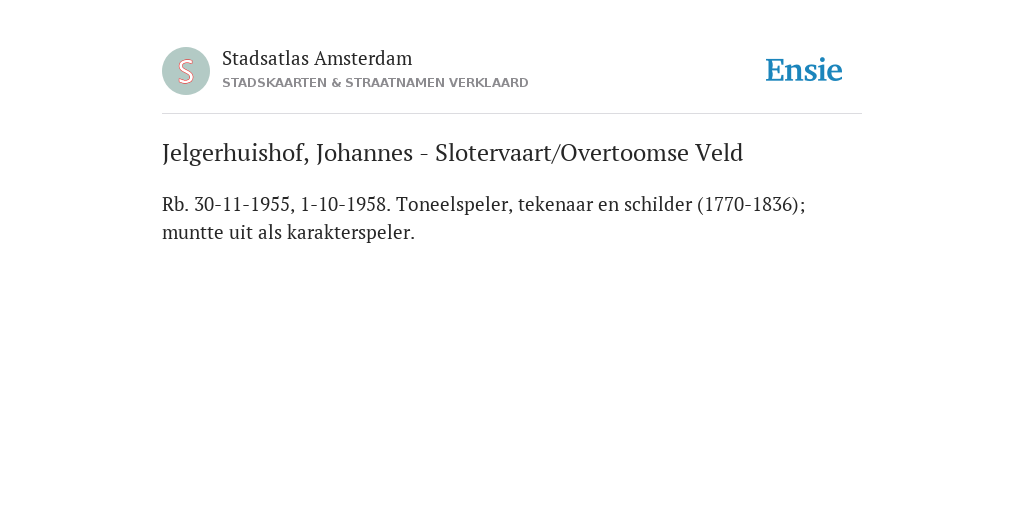 S

Stadsatlas Amsterdam
STADSKAARTEN & STRAATNAMEN VERKLAARD

Ensie

Jelgerhuishof, Johannes - Slotervaart/Overtoomse Veld

Rb. 30-11-1955, 1-10-1958. Toneelspeler, tekenaar en schilder (1770-1836); muntte uit als karakterspeler.